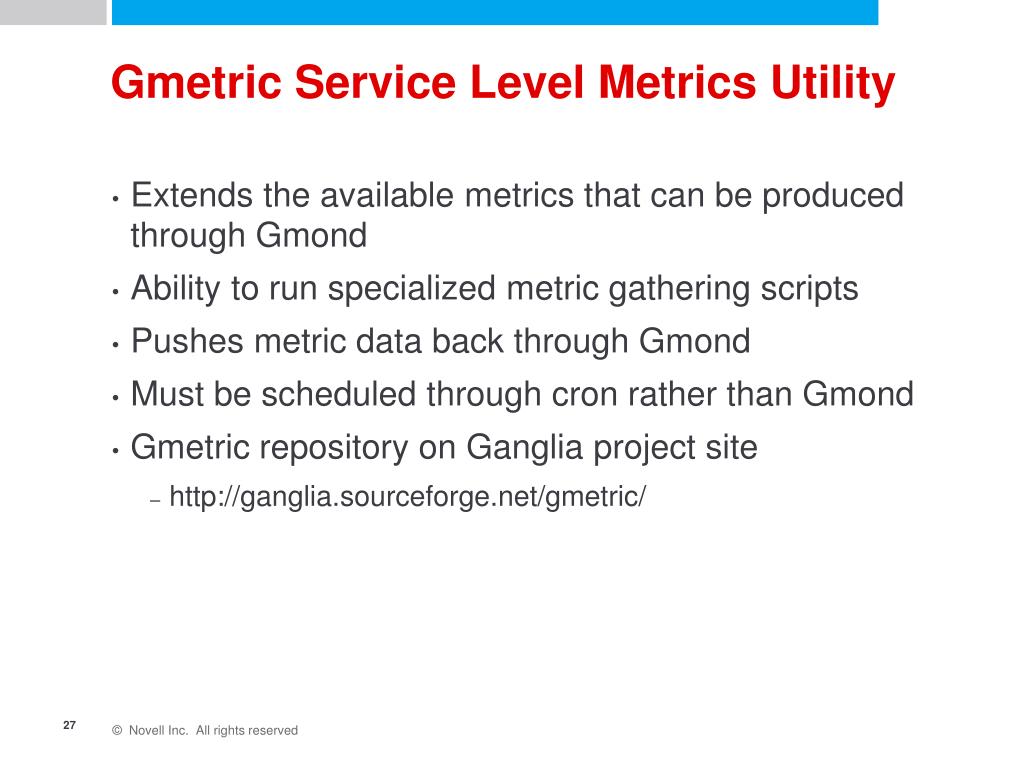 Gmetric Service Level Metrics Utility

• Extends the available metrics that can be produced through Gmond
• Ability to run specialized metric gathering scripts
• Pushes metric data back through Gmond
• Must be scheduled through cron rather than Gmond
• Gmetric repository on Ganglia project site
– http://ganglia.sourceforge.net/gmetric/

27

© Novell Inc. All rights reserved